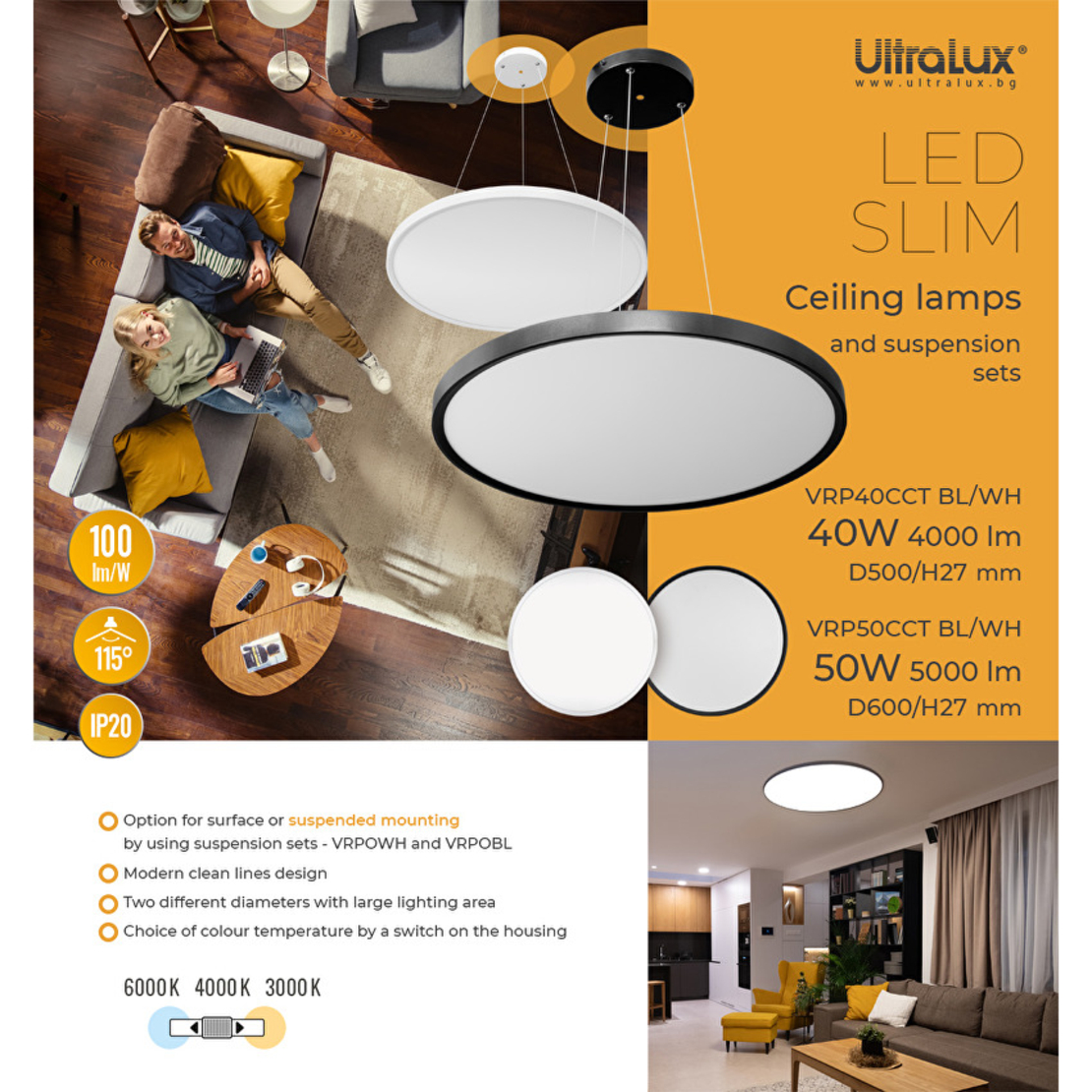 UltraLux®
www.ultralux.bg

LED
SLIM

Ceiling lamps

and suspension sets

VRP40CCT BL/WH
40W 4000 lm
D500/H27 mm

VRP50CCT BL/WH
50W 5000 lm
D600/H27 mm

100 lm/W

115°

IP20

Option for surface or suspended mounting by using suspension sets - VRPOWH and VRPOBL

Modern clean lines design

Two different diameters with large lighting area

Choice of colour temperature by a switch on the housing

6000K 4000K 3000K